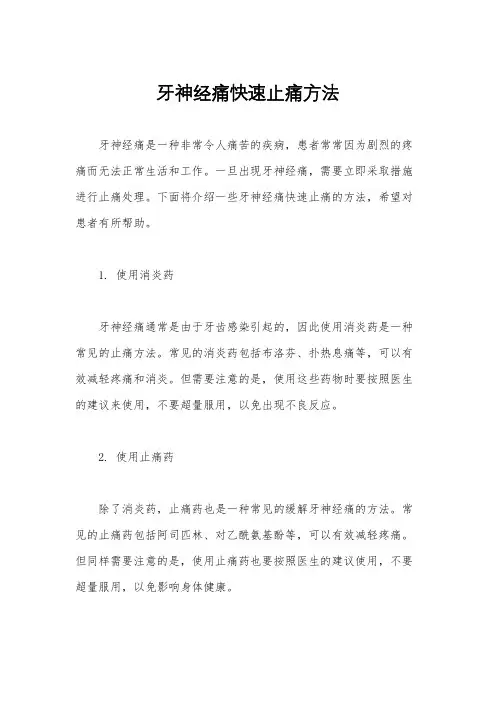 牙神经痛快速止痛方法

牙神经痛是一种非常令人痛苦的疾病，患者常常因为剧烈的疼痛而无法正常生活和工作。一旦出现牙神经痛，需要立即采取措施进行止痛处理。下面将介绍一些牙神经痛快速止痛的方法，希望对患者有所帮助。

1. 使用消炎药

牙神经痛通常是由于牙齿感染引起的，因此使用消炎药是一种常见的止痛方法。常见的消炎药包括布洛芬、扑热息痛等，可以有效减轻疼痛和消炎。但需要注意的是，使用这些药物时要按照医生的建议来使用，不要超量服用，以免出现不良反应。

2. 使用止痛药

除了消炎药，止痛药也是一种常见的缓解牙神经痛的方法。常见的止痛药包括阿司匹林、对乙酰氨基酚等，可以有效减轻疼痛。但同样需要注意的是，使用止痛药也要按照医生的建议使用，不要超量服用，以免影响身体健康。